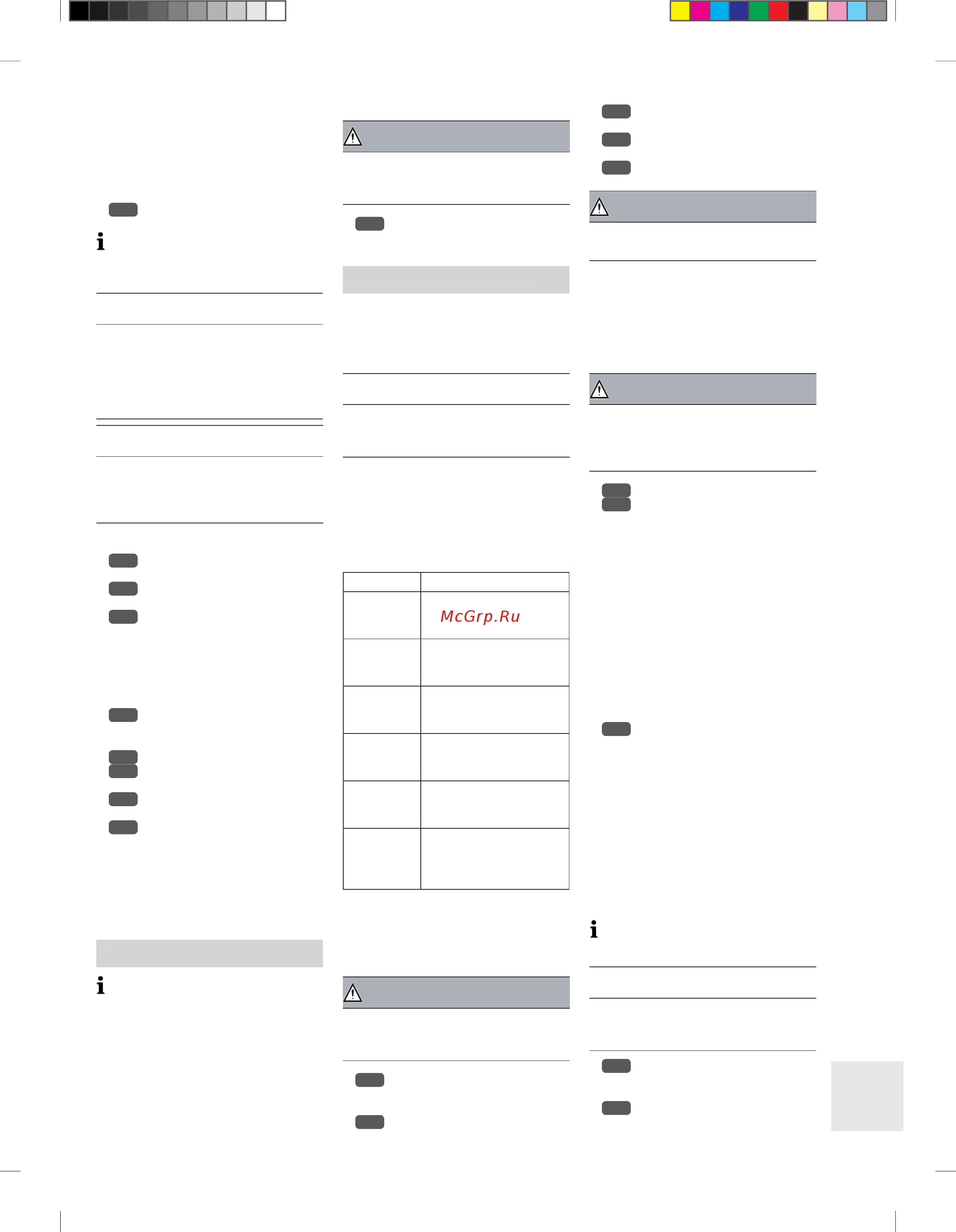 McGrp.Ru